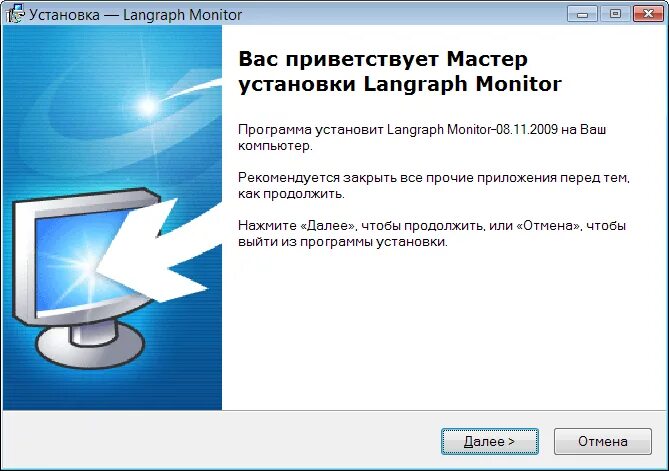 Установка — Langraph Monitor

Вас приветствует Мастер установки Langraph Monitor

Программа установит Langraph Monitor-08.11.2009 на Ваш компьютер.

Рекомендуется закрыть все прочие приложения перед тем, как продолжить.

Нажмите «Далее», чтобы продолжить, или «Отмена», чтобы выйти из программы установки.

Далее >

Отмена